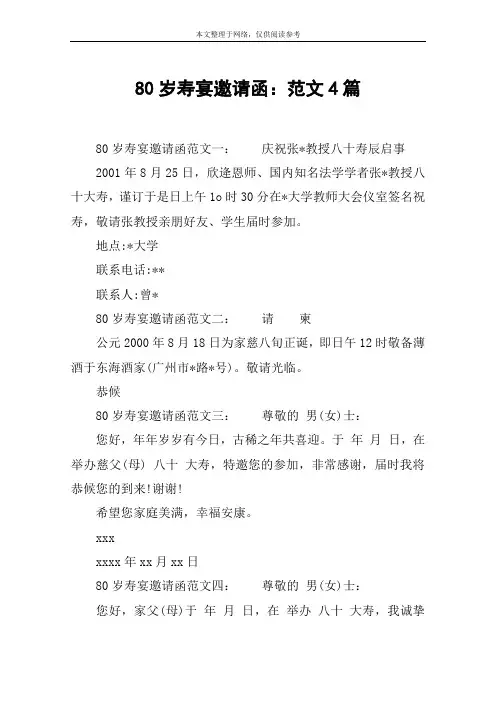 本文整理于网络，仅供阅读参考

80 岁寿宴邀请函：范文 4 篇

80 岁寿宴邀请函范文一： 庆祝张*教授八十寿辰启事

2001 年 8 月 25 日，欣逢恩师、国内知名法学学者张*教授八十大寿，谨订于是日上午 1o 时 30 分在*大学教师大会仪室签名祝寿，敬请张教授亲朋好友、学生届时参加。

地点:*大学

联系电话:**

联系人:曾*

80 岁寿宴邀请函范文二： 请 柬

公元 2000 年 8 月 18 日为家慈八旬正诞，即日午 12 时敬备薄酒于东海酒家(广州市*路*号)。敬请光临。

恭候

80 岁寿宴邀请函范文三： 尊敬的 男(女)士：

您好，年年岁岁有今日，古稀之年共喜迎。于 年 月 日，在 举办慈父(母) 八十 大寿，特邀您的参加，非常感谢，届时我将恭候您的到来!谢谢!

希望您家庭美满，幸福安康。

xxx

xxxx 年 xx 月 xx 日

80 岁寿宴邀请函范文四： 尊敬的 男(女)士：

您好，家父(母)于 年 月 日，在 举办 八十 大寿，我诚挚